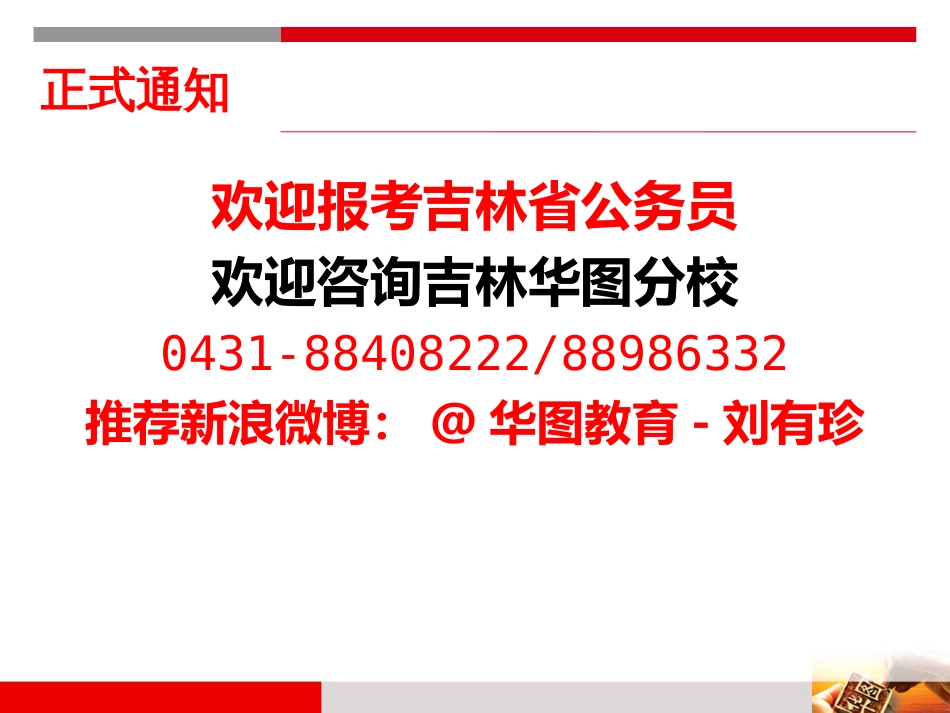 正式通知

欢迎报考吉林省公务员

欢迎咨询吉林华图分校

0431-88408222/88986332

推荐新浪微博： @ 华图教育 - 刘有珍